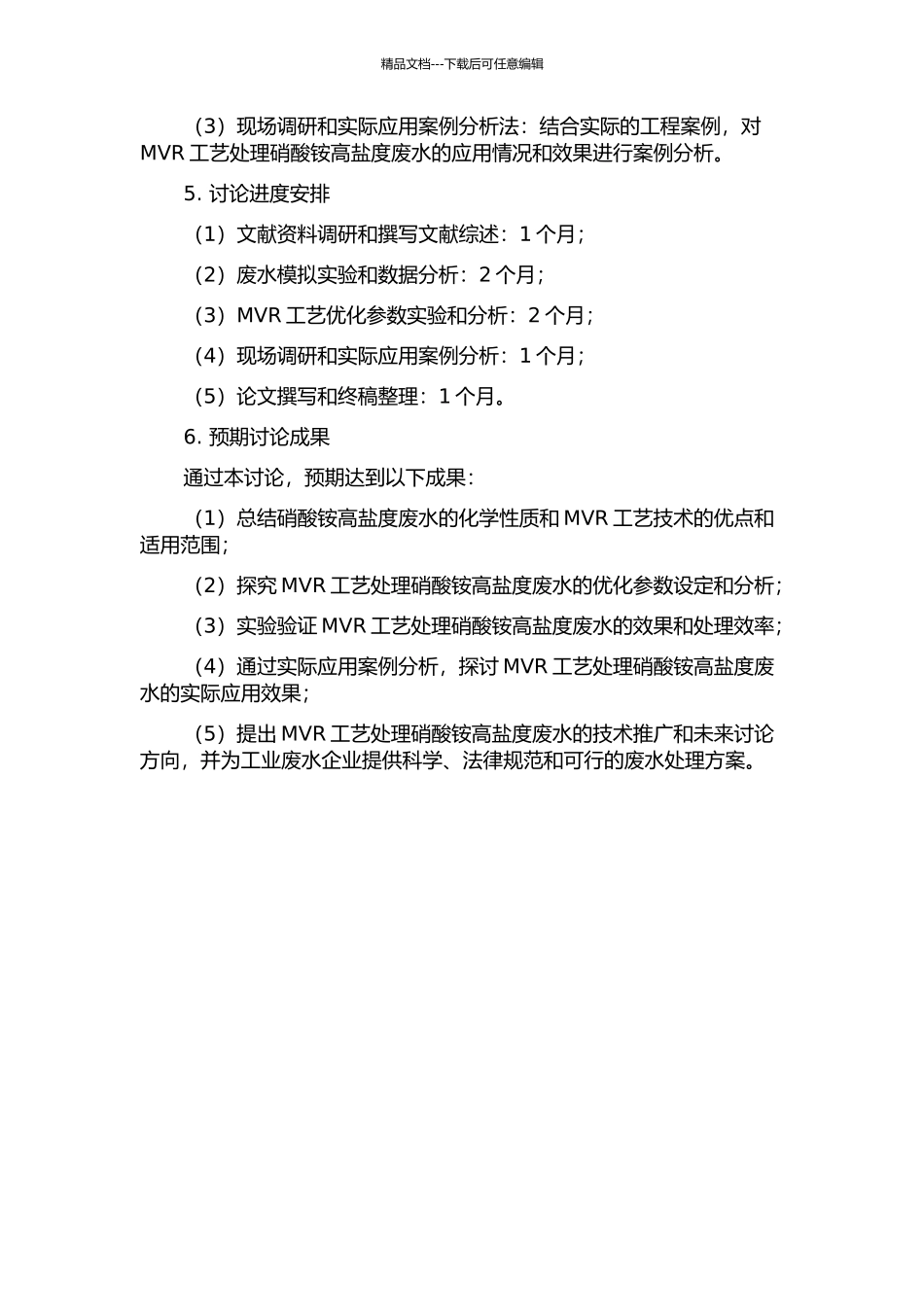 精品文档---下载后可任意编辑

（3）现场调研和实际应用案例分析法：结合实际的工程案例，对 MVR 工艺处理硝酸铵高盐度废水的应用情况和效果进行案例分析。

5. 讨论进度安排

（1）文献资料调研和撰写文献综述：1 个月；

（2）废水模拟实验和数据分析：2 个月；

（3）MVR 工艺优化参数实验和分析：2 个月；

（4）现场调研和实际应用案例分析：1 个月；

（5）论文撰写和终稿整理：1 个月。

6. 预期讨论成果

通过本讨论，预期达到以下成果：

（1）总结硝酸铵高盐度废水的化学性质和 MVR 工艺技术的优点和适用范围；

（2）探究 MVR 工艺处理硝酸铵高盐度废水的优化参数设定和分析；

（3）实验验证 MVR 工艺处理硝酸铵高盐度废水的效果和处理效率；

（4）通过实际应用案例分析，探讨 MVR 工艺处理硝酸铵高盐度废水的实际应用效果；

（5）提出 MVR 工艺处理硝酸铵高盐度废水的技术推广和未来讨论方向，并为工业废水企业提供科学、法律规范和可行的废水处理方案。